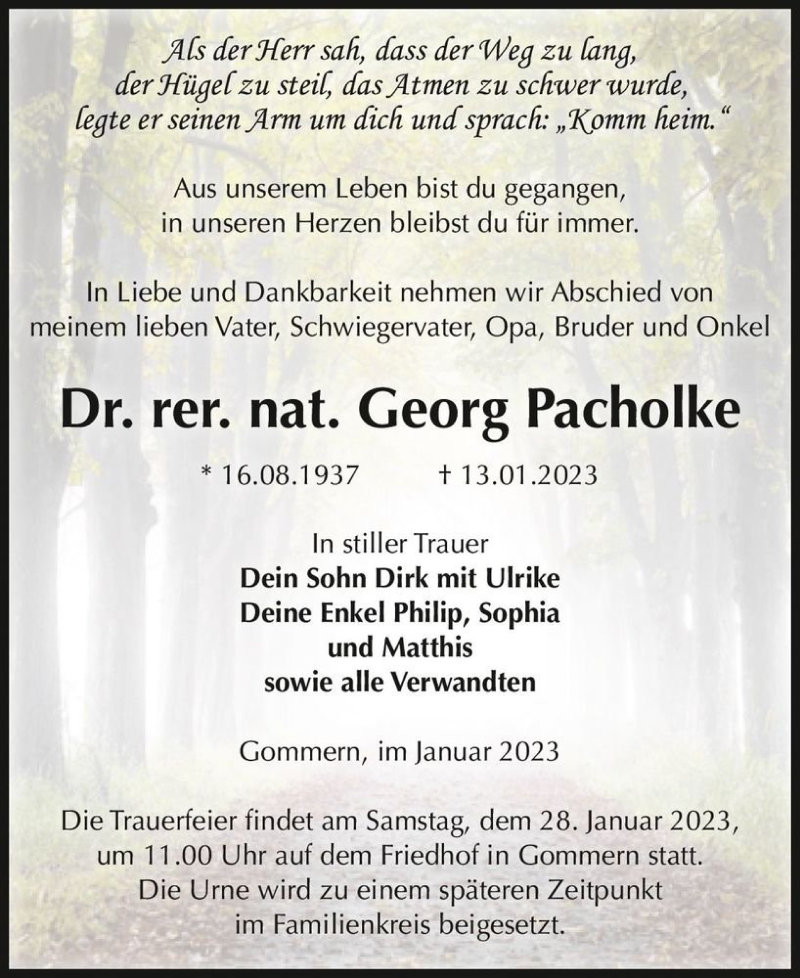 Als der Herr sah, dass der Weg zu lang,
der Hügel zu steil, das Atmen zu schwer wurde,
legte er seinen Arm um dich und sprach: „Komm heim.“

Aus unserem Leben bist du gegangen,
in unseren Herzen bleibst du für immer.

In Liebe und Dankbarkeit nehmen wir Abschied von meinem lieben Vater, Schwiegervater, Opa, Bruder und Onkel

Dr. rer. nat. Georg Pacholke

* 16.08.1937 † 13.01.2023

In stiller Trauer
Dein Sohn Dirk mit Ulrike
Deine Enkel Philip, Sophia
und Matthis
sowie alle Verwandten

Gommern, im Januar 2023

Die Trauerfeier findet am Samstag, dem 28. Januar 2023, um 11.00 Uhr auf dem Friedhof in Gommern statt. Die Urne wird zu einem späteren Zeitpunkt im Familienkreis beigesetzt.